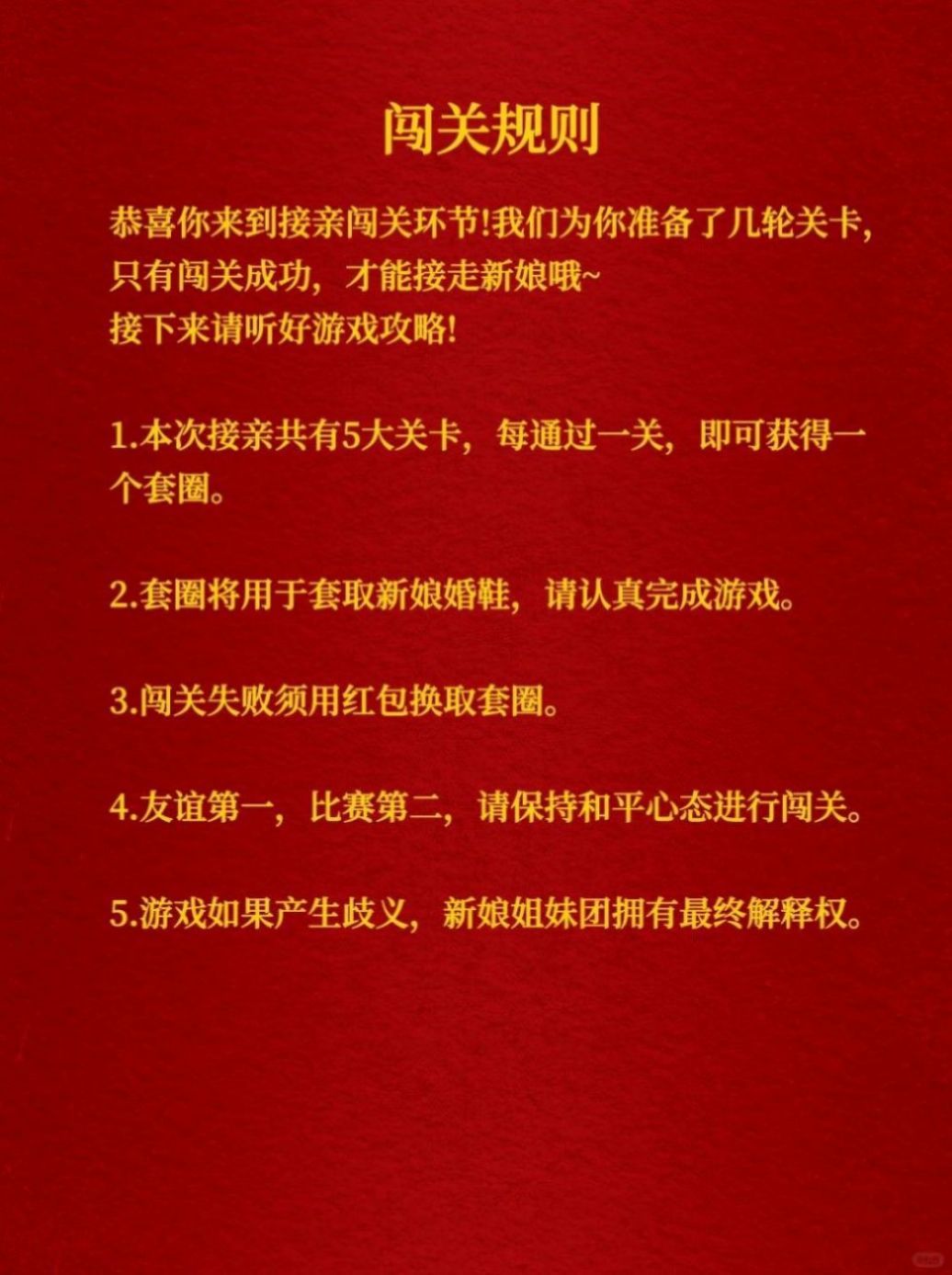 闯关规则

恭喜你来到接亲闯关环节!我们为你准备了几轮关卡，只有闯关成功，才能接走新娘哦~
接下来请听好游戏攻略!

1.本次接亲共有5大关卡，每通过一关，即可获得一个套圈。

2.套圈将用于套取新娘婚鞋，请认真完成游戏。

3.闯关失败须用红包换取套圈。

4.友谊第一，比赛第二，请保持和平心态进行闯关。

5.游戏如果产生歧义，新娘姐妹团拥有最终解释权。